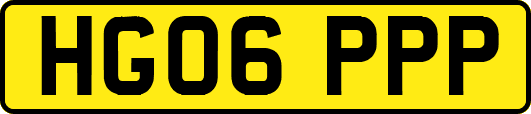 HG06 PPP